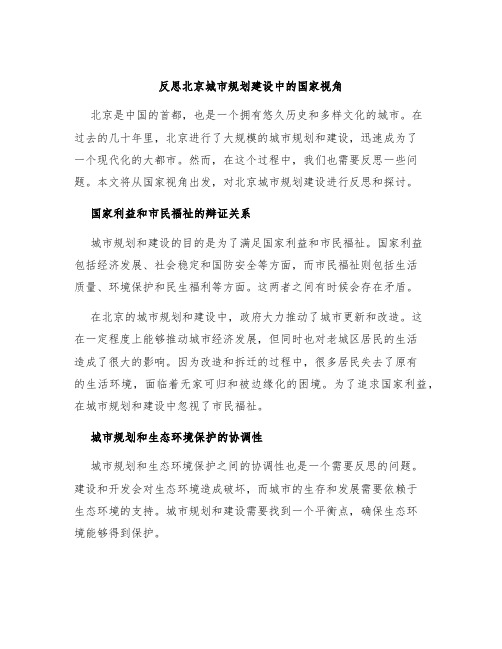 反思北京城市规划建设中的国家视角

北京是中国的首都，也是一个拥有悠久历史和多样文化的城市。在过去的几十年里，北京进行了大规模的城市规划和建设，迅速成为了一个现代化的大都市。然而，在这个过程中，我们也需要反思一些问题。本文将从国家视角出发，对北京城市规划建设进行反思和探讨。

国家利益和市民福祉的辩证关系

城市规划和建设的目的是为了满足国家利益和市民福祉。国家利益包括经济发展、社会稳定和国防安全等方面，而市民福祉则包括生活质量、环境保护和民生福利等方面。这两者之间有时候会存在矛盾。

在北京的城市规划和建设中，政府大力推动了城市更新和改造。这在一定程度上能够推动城市经济发展，但同时也对老城区居民的生活造成了很大的影响。因为改造和拆迁的过程中，很多居民失去了原有的生活环境，面临着无家可归和被边缘化的困境。为了追求国家利益，在城市规划和建设中忽视了市民福祉。

城市规划和生态环境保护的协调性

城市规划和生态环境保护之间的协调性也是一个需要反思的问题。建设和开发会对生态环境造成破坏，而城市的生存和发展需要依赖于生态环境的支持。城市规划和建设需要找到一个平衡点，确保生态环境能够得到保护。